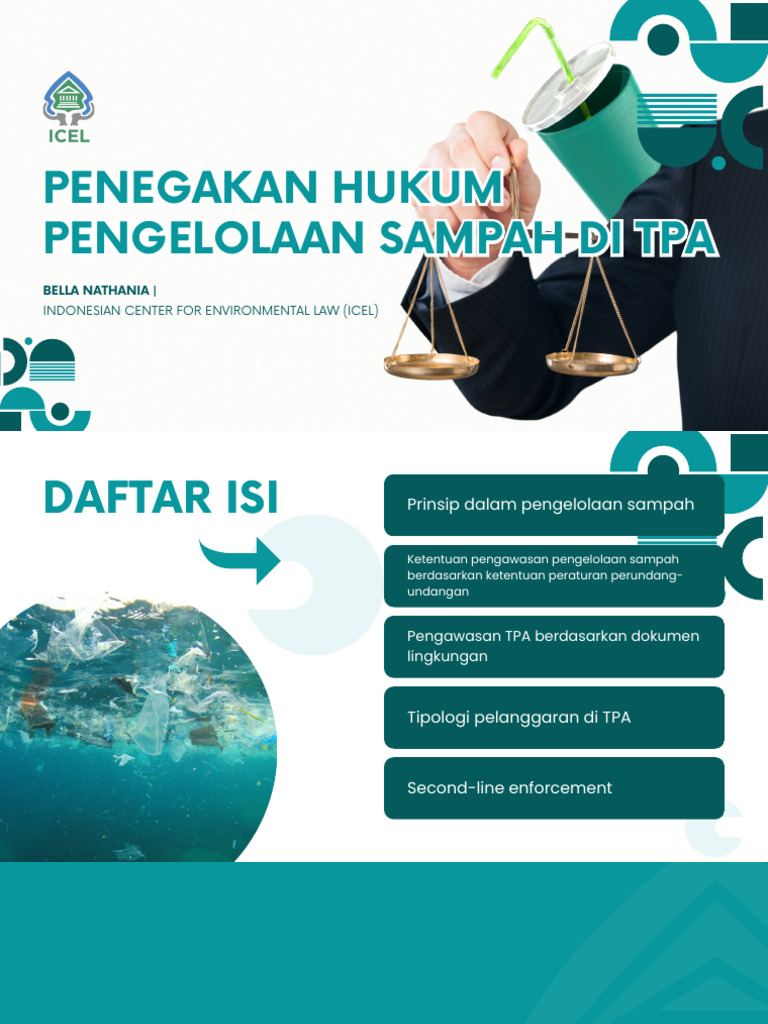 ICEL

PENEGAKAN HUKUM PENGELOLAAN SAMPAH DI TPA

BELLA NATHANIA |
INDONESIAN CENTER FOR ENVIRONMENTAL LAW (ICEL)

DAFTAR ISI

Prinsip dalam pengelolaan sampah

Ketentuan pengawasan pengelolaan sampah berdasarkan ketentuan peraturan perundang-undangan

Pengawasan TPA berdasarkan dokumen lingkungan

Tipologi pelanggaran di TPA

Second-line enforcement